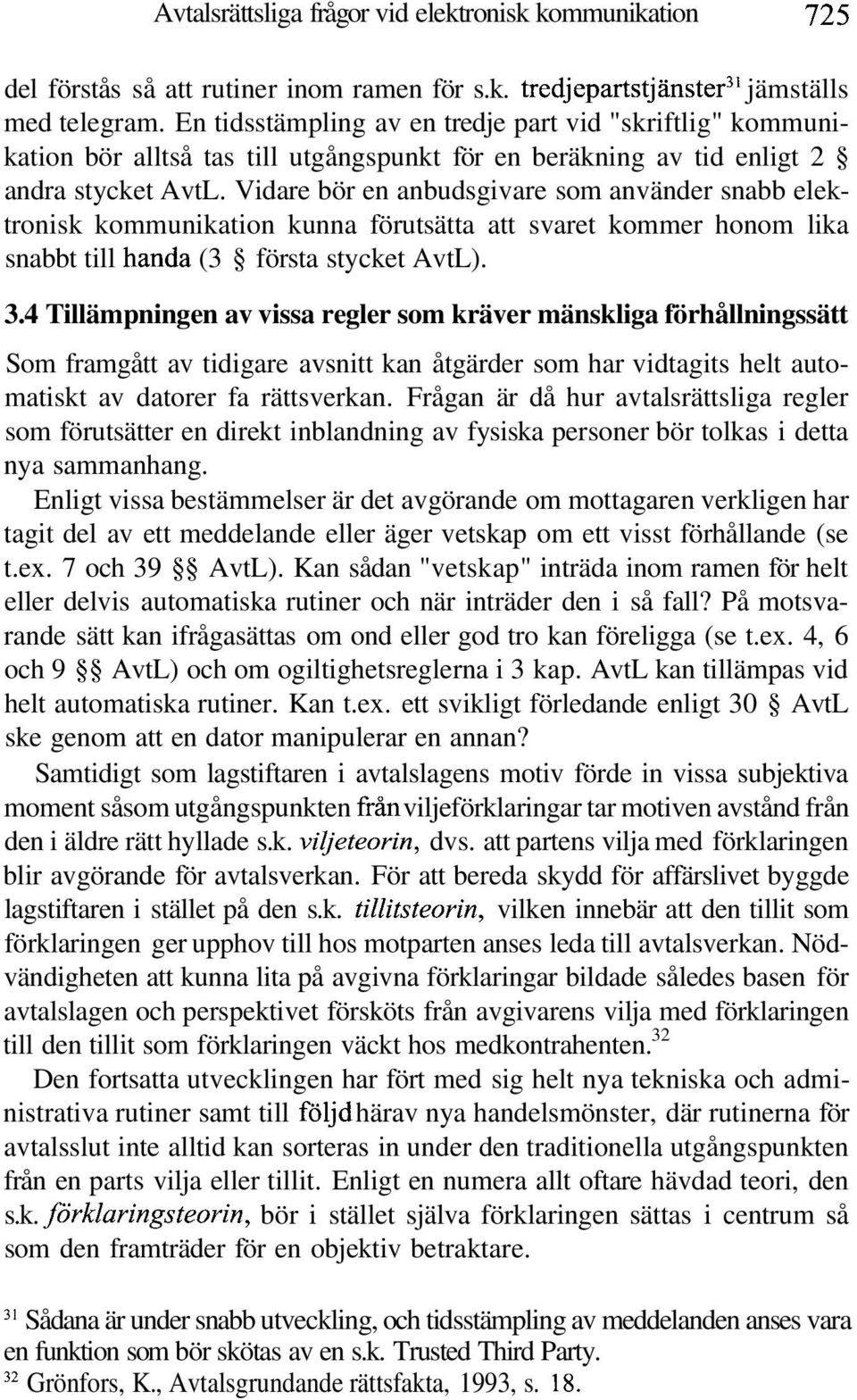 Avtalsrättsliga frågor vid elektronisk kommunikation 725

del förstås så att rutiner inom ramen för s.k. tredjepartstjänster$^{31}$ jämställs med telegram. En tidsstämpling av en tredje part vid "skriftlig" kommunikation bör alltså tas till utgångspunkt för en beräkning av tid enligt 2 § andra stycket AvtL. Vidare bör en anbudsgivare som använder snabb elektronisk kommunikation kunna förutsätta att svaret kommer honom lika snabbt till handa (3 § första stycket AvtL).

3.4 Tillämpningen av vissa regler som kräver mänskliga förhållningssätt

Som framgått av tidigare avsnitt kan åtgärder som har vidtagits helt automatiskt av datorer fa rättsverkan. Frågan är då hur avtalsrättsliga regler som förutsätter en direkt inblandning av fysiska personer bör tolkas i detta nya sammanhang.

Enligt vissa bestämmelser är det avgörande om mottagaren verkligen har tagit del av ett meddelande eller äger vetskap om ett visst förhållande (se t.ex. 7 och 39 §§ AvtL). Kan sådan "vetskap" inträda inom ramen för helt eller delvis automatiska rutiner och när inträder den i så fall? På motsvarande sätt kan ifrågasättas om ond eller god tro kan föreligga (se t.ex. 4, 6 och 9 §§ AvtL) och om ogiltighetsreglerna i 3 kap. AvtL kan tillämpas vid helt automatiska rutiner. Kan t.ex. ett svikligt förledande enligt 30 § AvtL ske genom att en dator manipulerar en annan?

Samtidigt som lagstiftaren i avtalslagens motiv förde in vissa subjektiva moment såsom utgångspunkten från viljeförklaringar tar motiven avstånd från den i äldre rätt hyllade s.k. viljeteorin, dvs. att partens vilja med förklaringen blir avgörande för avtalsverkan. För att bereda skydd för affärslivet byggde lagstiftaren i stället på den s.k. tillitsteorin, vilken innebär att den tillit som förklaringen ger upphov till hos motparten anses leda till avtalsverkan. Nödvändigheten att kunna lita på avgivna förklaringar bildade således basen för avtalslagen och perspektivet försköts från avgivarens vilja med förklaringen till den tillit som förklaringen väckt hos medkontrahenten.$^{32}$

Den fortsatta utvecklingen har fört med sig helt nya tekniska och administrativa rutiner samt till följd härav nya handelsmönster, där rutinerna för avtalsslut inte alltid kan sorteras in under den traditionella utgångspunkten från en parts vilja eller tillit. Enligt en numera allt oftare hävdad teori, den s.k. förklaringsteorin, bör i stället själva förklaringen sättas i centrum så som den framträder för en objektiv betraktare.

$^{31}$ Sådana är under snabb utveckling, och tidsstämpling av meddelanden anses vara en funktion som bör skötas av en s.k. Trusted Third Party.
$^{32}$ Grönfors, K., Avtalsgrundande rättsfakta, 1993, s. 18.